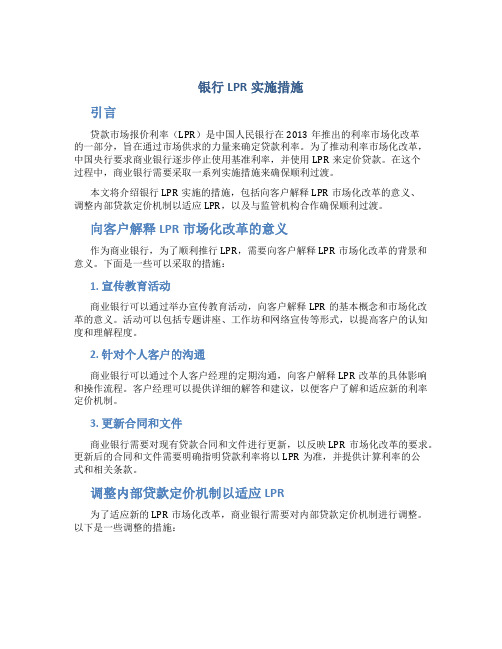 银行 LPR 实施措施

引言

贷款市场报价利率（LPR）是中国人民银行在 2013 年推出的利率市场化改革的一部分，旨在通过市场供求的力量来确定贷款利率。为了推动利率市场化改革，中国央行要求商业银行逐步停止使用基准利率，并使用 LPR 来定价贷款。在这个过程中，商业银行需要采取一系列实施措施来确保顺利过渡。

本文将介绍银行 LPR 实施的措施，包括向客户解释 LPR 市场化改革的意义、调整内部贷款定价机制以适应 LPR，以及与监管机构合作确保顺利过渡。

向客户解释 LPR 市场化改革的意义

作为商业银行，为了顺利推行 LPR，需要向客户解释 LPR 市场化改革的背景和意义。下面是一些可以采取的措施：

1. 宣传教育活动

商业银行可以通过举办宣传教育活动，向客户解释 LPR 的基本概念和市场化改革的意义。活动可以包括专题讲座、工作坊和网络宣传等形式，以提高客户的认知度和理解程度。

2. 针对个人客户的沟通

商业银行可以通过个人客户经理的定期沟通，向客户解释 LPR 改革的具体影响和操作流程。客户经理可以提供详细的解答和建议，以便客户了解和适应新的利率定价机制。

3. 更新合同和文件

商业银行需要对现有贷款合同和文件进行更新，以反映 LPR 市场化改革的要求。更新后的合同和文件需要明确指明贷款利率将以 LPR 为准，并提供计算利率的公式和相关条款。

调整内部贷款定价机制以适应 LPR

为了适应新的 LPR 市场化改革，商业银行需要对内部贷款定价机制进行调整。以下是一些调整的措施：